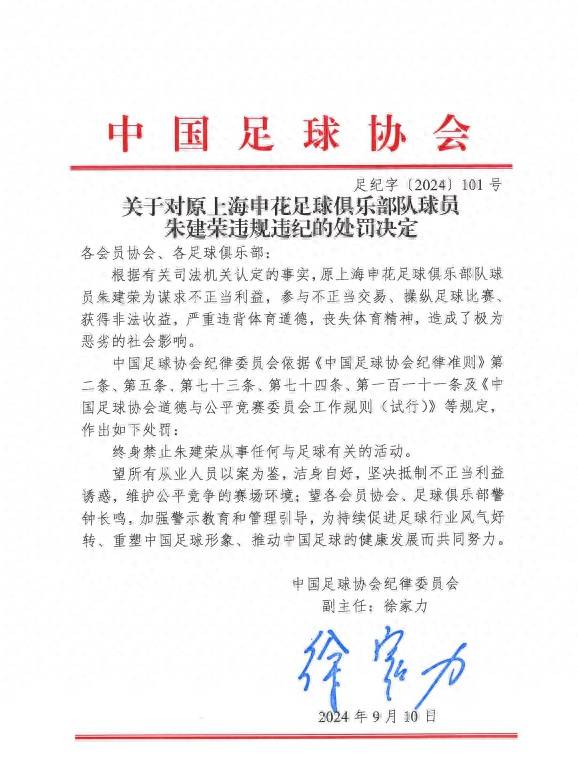 中国足球协会

足纪字〔2024〕101号

关于对原上海申花足球俱乐部队球员朱建荣违规违纪的处罚决定

各会员协会、各足球俱乐部：

根据有关司法机关认定的事实，原上海申花足球俱乐部队球员朱建荣为谋求不正当利益，参与不正当交易、操纵足球比赛、获得非法收益，严重违背体育道德，丧失体育精神，造成了极为恶劣的社会影响。

中国足球协会纪律委员会依据《中国足球协会纪律准则》第二条、第五条、第七十三条、第七十四条、第一百一十一条及《中国足球协会道德与公平竞赛委员会工作规则（试行）》等规定，作出如下处罚：

终身禁止朱建荣从事任何与足球有关的活动。

望所有从业人员以案为鉴，洁身自好，坚决抵制不正当利益诱惑，维护公平竞争的赛场环境；望各会员协会、足球俱乐部警钟长鸣，加强警示教育和管理引导，为持续促进足球行业风气好转、重塑中国足球形象、推动中国足球的健康发展而共同努力。

中国足球协会纪律委员会
副主任：徐家力

徐家力

2024年9月10日